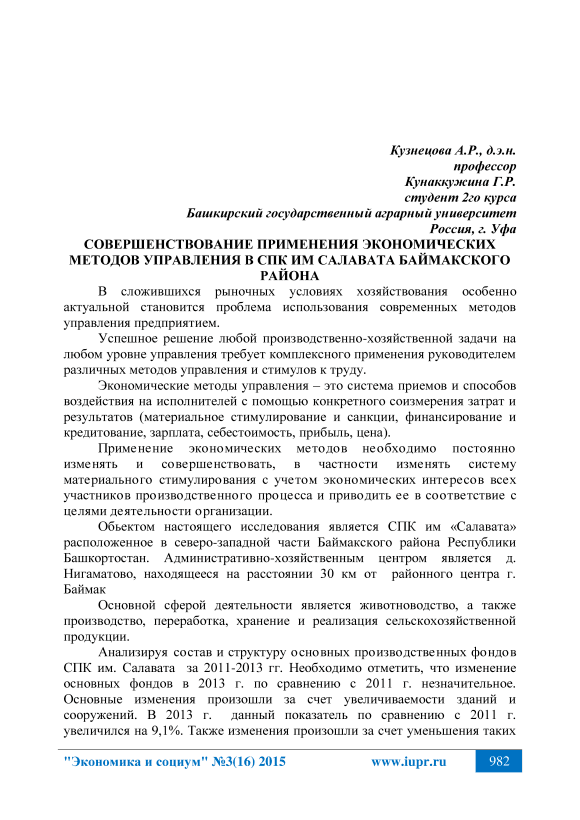 Кузнецова А.Р., д.э.н.
профессор
Кунаккужина Г.Р.
студент 2го курса
Башкирский государственный аграрный университет
Россия, г. Уфа

СОВЕРШЕНСТВОВАНИЕ ПРИМЕНЕНИЯ ЭКОНОМИЧЕСКИХ МЕТОДОВ УПРАВЛЕНИЯ В СПК ИМ САЛАВАТА БАЙМАКСКОГО РАЙОНА

В сложившихся рыночных условиях хозяйствования особенно актуальной становится проблема использования современных методов управления предприятием.

Успешное решение любой производственно-хозяйственной задачи на любом уровне управления требует комплексного применения руководителем различных методов управления и стимулов к труду.

Экономические методы управления – это система приемов и способов воздействия на исполнителей с помощью конкретного соизмерения затрат и результатов (материальное стимулирование и санкции, финансирование и кредитование, зарплата, себестоимость, прибыль, цена).

Применение экономических методов необходимо постоянно изменять и совершенствовать, в частности изменять систему материального стимулирования с учетом экономических интересов всех участников производственного процесса и приводить ее в соответствие с целями деятельности организации.

Обьектом настоящего исследования является СПК им «Салавата» расположенное в северо-западной части Баймакского района Республики Башкортостан. Административно-хозяйственным центром является д. Нигаматово, находящееся на расстоянии 30 км от районного центра г. Баймак

Основной сферой деятельности является животноводство, а также производство, переработка, хранение и реализация сельскохозяйственной продукции.

Анализируя состав и структуру основных производственных фондов СПК им. Салавата за 2011-2013 гг. Необходимо отметить, что изменение основных фондов в 2013 г. по сравнению с 2011 г. незначительное. Основные изменения произошли за счет увеличиваемости зданий и сооружений. В 2013 г. данный показатель по сравнению с 2011 г. увеличился на 9,1%. Также изменения произошли за счет уменьшения таких

"Экономика и социум" №3(16) 2015 www.iupr.ru 982